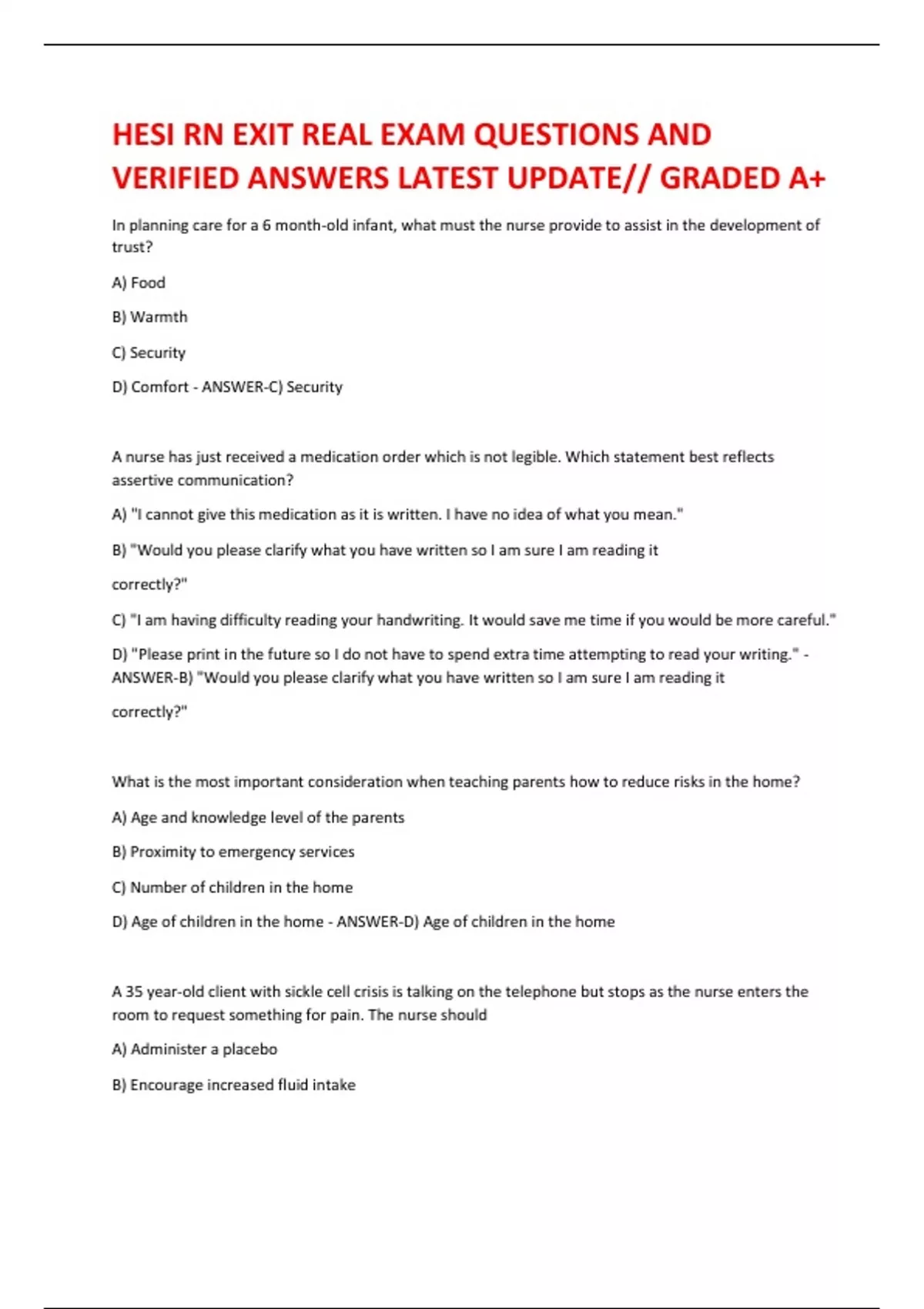 HESI RN EXIT REAL EXAM QUESTIONS AND VERIFIED ANSWERS LATEST UPDATE// GRADED A+

In planning care for a 6 month-old infant, what must the nurse provide to assist in the development of trust?

A) Food

B) Warmth

C) Security

D) Comfort - ANSWER-C) Security

A nurse has just received a medication order which is not legible. Which statement best reflects assertive communication?

A) "I cannot give this medication as it is written. I have no idea of what you mean."

B) "Would you please clarify what you have written so I am sure I am reading it

correctly?"

C) "I am having difficulty reading your handwriting. It would save me time if you would be more careful."

D) "Please print in the future so I do not have to spend extra time attempting to read your writing." - ANSWER-B) "Would you please clarify what you have written so I am sure I am reading it

correctly?"

What is the most important consideration when teaching parents how to reduce risks in the home?

A) Age and knowledge level of the parents

B) Proximity to emergency services

C) Number of children in the home

D) Age of children in the home - ANSWER-D) Age of children in the home

A 35 year-old client with sickle cell crisis is talking on the telephone but stops as the nurse enters the room to request something for pain. The nurse should

A) Administer a placebo

B) Encourage increased fluid intake